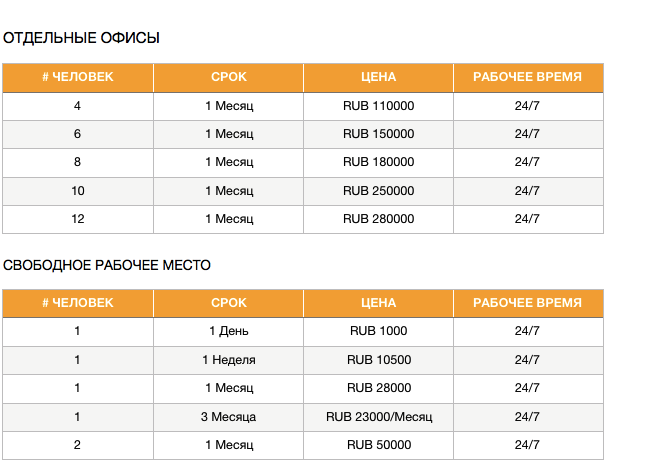 ОТДЕЛЬНЫЕ ОФИСЫ

| # ЧЕЛОВЕК | СРОК | ЦЕНА | РАБОЧЕЕ ВРЕМЯ |
|---|---|---|---|
| 4 | 1 Месяц | RUB 110000 | 24/7 |
| 6 | 1 Месяц | RUB 150000 | 24/7 |
| 8 | 1 Месяц | RUB 180000 | 24/7 |
| 10 | 1 Месяц | RUB 250000 | 24/7 |
| 12 | 1 Месяц | RUB 280000 | 24/7 |

СВОБОДНОЕ РАБОЧЕЕ МЕСТО

| # ЧЕЛОВЕК | СРОК | ЦЕНА | РАБОЧЕЕ ВРЕМЯ |
|---|---|---|---|
| 1 | 1 День | RUB 1000 | 24/7 |
| 1 | 1 Неделя | RUB 10500 | 24/7 |
| 1 | 1 Месяц | RUB 28000 | 24/7 |
| 1 | 3 Месяца | RUB 23000/Месяц | 24/7 |
| 2 | 1 Месяц | RUB 50000 | 24/7 |